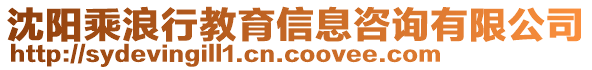 沈阳乘浪行教育信息咨询有限公司
http://sydevingill1.cn.coovee.com